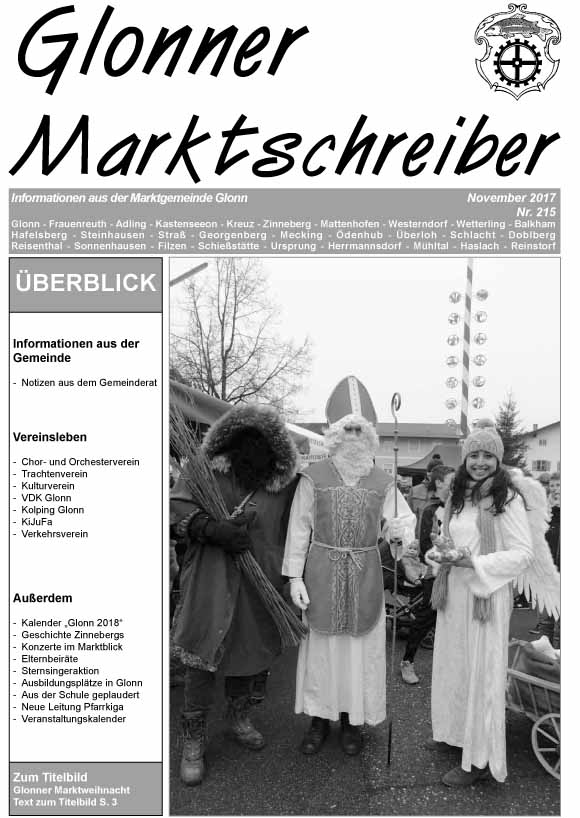 Glonner Marktschreiber

Informationen aus der Marktgemeinde Glonn

November 2017
Nr. 215

Glonn - Frauenreuth - Adling - Kastenseeon - Kreuz - Zinneberg - Mattenhofen - Westerndorf - Wetterling - Balkham Hafelsberg - Steinhausen - Straß - Georgenberg - Mecking - Ödenhub - Überloh - Schlacht - Doblberg Reisenthal - Sonnenhausen - Filzen - Schießstätte - Ursprung - Herrmannsdorf - Mühltal - Haslach - Reinstorf

ÜBERBLICK

Informationen aus der Gemeinde

- Notizen aus dem Gemeinderat

Vereinsleben

- Chor- und Orchesterverein
- Trachtenverein
- Kulturverein
- VDK Glonn
- Kolping Glonn
- KiJuFa
- Verkehrsverein

Außerdem

- Kalender „Glonn 2018"
- Geschichte Zinnebergs
- Konzerte im Marktblick
- Elternbeiräte
- Sternsingeraktion
- Ausbildungsplätze in Glonn
- Aus der Schule geplaudert
- Neue Leitung Pfarrkiga
- Veranstaltungskalender

Zum Titelbild
Glonner Marktweihnacht
Text zum Titelbild S. 3